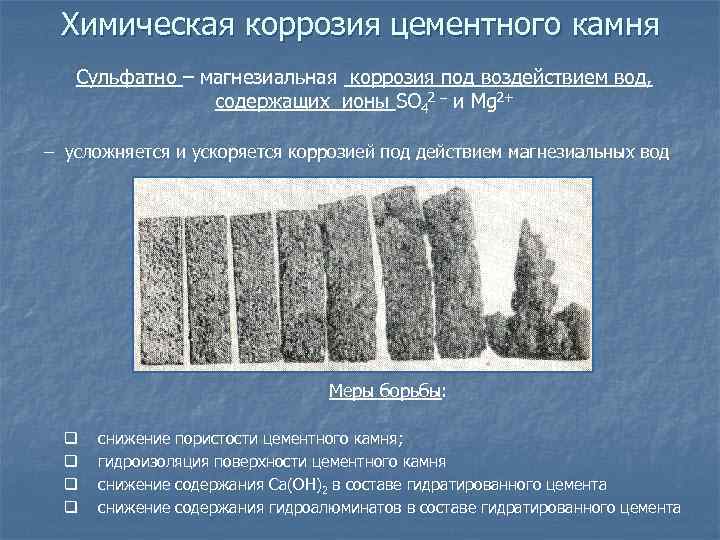 Химическая коррозия цементного камня

Сульфатно – магнезиальная коррозия под воздействием вод, содержащих ионы $SO_4^{2-}$ и $Mg^{2+}$

– усложняется и ускоряется коррозией под действием магнезиальных вод

Меры борьбы:

☐ снижение пористости цементного камня;
☐ гидроизоляция поверхности цементного камня
☐ снижение содержания $Ca(OH)_2$ в составе гидратированного цемента
☐ снижение содержания гидроалюминатов в составе гидратированного цемента